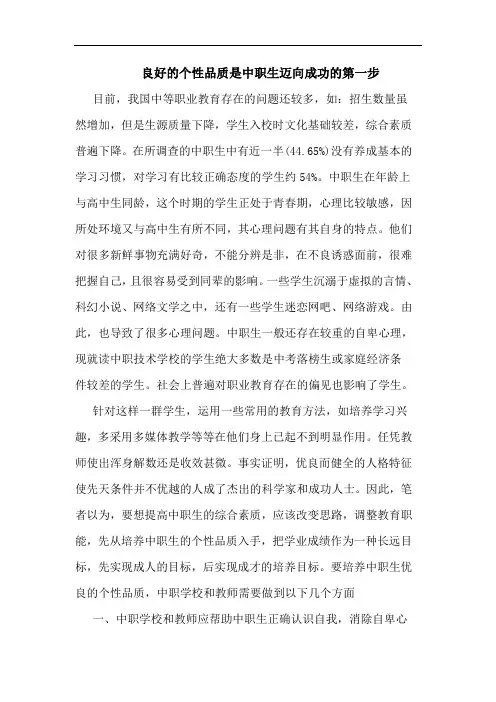 良好的个性品质是中职生迈向成功的第一步

目前，我国中等职业教育存在的问题还较多，如：招生数量虽然增加，但是生源质量下降，学生入校时文化基础较差，综合素质普遍下降。在所调查的中职生中有近一半(44.65%)没有养成基本的学习习惯，对学习有比较正确态度的学生约54%。中职生在年龄上与高中生同龄，这个时期的学生正处于青春期，心理比较敏感，因所处环境又与高中生有所不同，其心理问题有其自身的特点。他们对很多新鲜事物充满好奇，不能分辨是非，在不良诱惑面前，很难把握自己，且很容易受到同辈的影响。一些学生沉溺于虚拟的言情、科幻小说、网络文学之中，还有一些学生迷恋网吧、网络游戏。由此，也导致了很多心理问题。中职生一般还存在较重的自卑心理，现就读中职技术学校的学生绝大多数是中考落榜生或家庭经济条件较差的学生。社会上普遍对职业教育存在的偏见也影响了学生。

针对这样一群学生，运用一些常用的教育方法，如培养学习兴趣，多采用多媒体教学等等在他们身上已起不到明显作用。任凭教师使出浑身解数还是收效甚微。事实证明，优良而健全的人格特征使先天条件并不优越的人成了杰出的科学家和成功人士。因此，笔者以为，要想提高中职生的综合素质，应该改变思路，调整教育职能，先从培养中职生的个性品质入手，把学业成绩作为一种长远目标，先实现成人的目标，后实现成才的培养目标。要培养中职生优良的个性品质，中职学校和教师需要做到以下几个方面

一、中职学校和教师应帮助中职生正确认识自我，消除自卑心